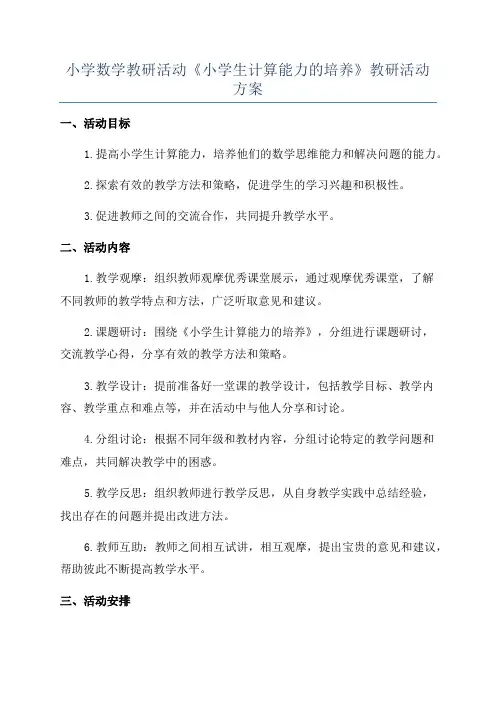 小学数学教研活动《小学生计算能力的培养》教研活动方案

一、活动目标

1.提高小学生计算能力，培养他们的数学思维能力和解决问题的能力。

2.探索有效的教学方法和策略，促进学生的学习兴趣和积极性。

3.促进教师之间的交流合作，共同提升教学水平。

二、活动内容

1.教学观摩：组织教师观摩优秀课堂展示，通过观摩优秀课堂，了解不同教师的教学特点和方法，广泛听取意见和建议。

2.课题研讨：围绕《小学生计算能力的培养》，分组进行课题研讨，交流教学心得，分享有效的教学方法和策略。

3.教学设计：提前准备好一堂课的教学设计，包括教学目标、教学内容、教学重点和难点等，并在活动中与他人分享和讨论。

4.分组讨论：根据不同年级和教材内容，分组讨论特定的教学问题和难点，共同解决教学中的困惑。

5.教学反思：组织教师进行教学反思，从自身教学实践中总结经验，找出存在的问题并提出改进方法。

6.教师互助：教师之间相互试讲，相互观摩，提出宝贵的意见和建议，帮助彼此不断提高教学水平。

三、活动安排